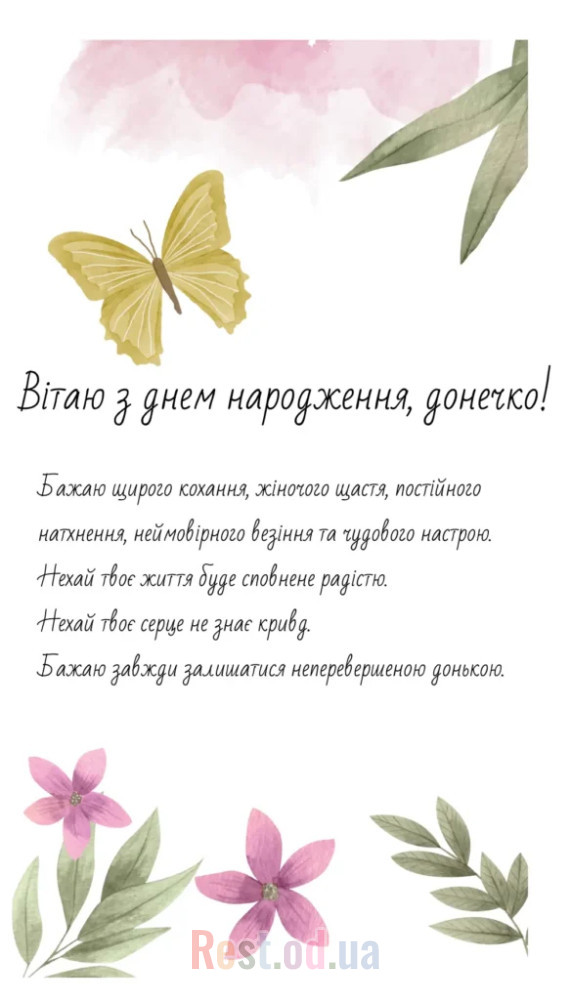 Вітаю з днем народження, донечко!

Бажаю щирого кохання, жіночого щастя, постійного натхнення, неймовірного везіння та чудового настрою. Нехай твоє життя буде сповнене радістю. Нехай твоє серце не знає кривд. Бажаю завжди залишатися неперевершеною донькою.

Rest.od.ua